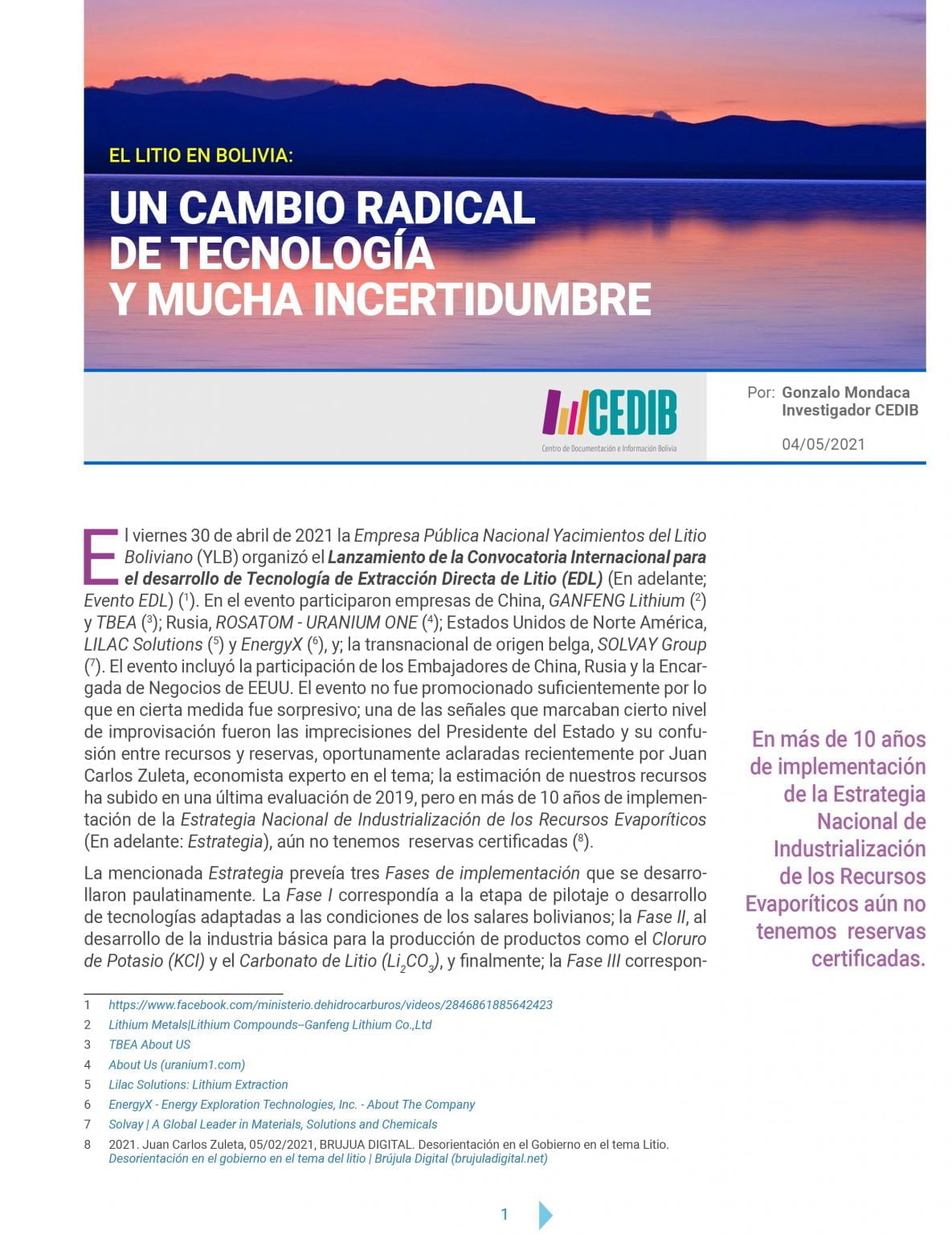 EL LITIO EN BOLIVIA:

UN CAMBIO RADICAL
DE TECNOLOGÍA
Y MUCHA INCERTIDUMBRE

CEDIB
Centro de Documentación e Información Bolivia

Por: Gonzalo Mondaca
Investigador CEDIB

04/05/2021

El viernes 30 de abril de 2021 la Empresa Pública Nacional Yacimientos del Litio Boliviano (YLB) organizó el Lanzamiento de la Convocatoria Internacional para el desarrollo de Tecnología de Extracción Directa de Litio (EDL) (En adelante; Evento EDL) ($^{1}$). En el evento participaron empresas de China, GANFENG Lithium ($^{2}$) y TBEA ($^{3}$); Rusia, ROSATOM - URANIUM ONE ($^{4}$); Estados Unidos de Norte América, LILAC Solutions ($^{5}$) y EnergyX ($^{6}$), y; la transnacional de origen belga, SOLVAY Group ($^{7}$). El evento incluyó la participación de los Embajadores de China, Rusia y la Encargada de Negocios de EEUU. El evento no fue promocionado suficientemente por lo que en cierta medida fue sorpresivo; una de las señales que marcaban cierto nivel de improvisación fueron las imprecisiones del Presidente del Estado y su confusión entre recursos y reservas, oportunamente aclaradas recientemente por Juan Carlos Zuleta, economista experto en el tema; la estimación de nuestros recursos ha subido en una última evaluación de 2019, pero en más de 10 años de implementación de la Estrategia Nacional de Industrialización de los Recursos Evaporíticos (En adelante: Estrategia), aún no tenemos reservas certificadas ($^{8}$).

La mencionada Estrategia preveía tres Fases de implementación que se desarrollaron paulatinamente. La Fase I correspondía a la etapa de pilotaje o desarrollo de tecnologías adaptadas a las condiciones de los salares bolivianos; la Fase II, al desarrollo de la industria básica para la producción de productos como el Cloruro de Potasio (KCl) y el Carbonato de Litio ($Li_2CO_3$), y finalmente; la Fase III correspon-

En más de 10 años de implementación de la Estrategia Nacional de Industrialización de los Recursos Evaporíticos aún no tenemos reservas certificadas.

1 https://www.facebook.com/ministerio.dehidrocarburos/videos/2846861885642423
2 Lithium Metals|Lithium Compounds--Ganfeng Lithium Co.,Ltd
3 TBEA About US
4 About Us (uranium1.com)
5 Lilac Solutions: Lithium Extraction
6 EnergyX - Energy Exploration Technologies, Inc. - About The Company
7 Solvay | A Global Leader in Materials, Solutions and Chemicals
8 2021. Juan Carlos Zuleta, 05/02/2021, BRUJUA DIGITAL. Desorientación en el Gobierno en el tema Litio. Desorientación en el gobierno en el tema del litio | Brújula Digital (brujuladigital.net)

1